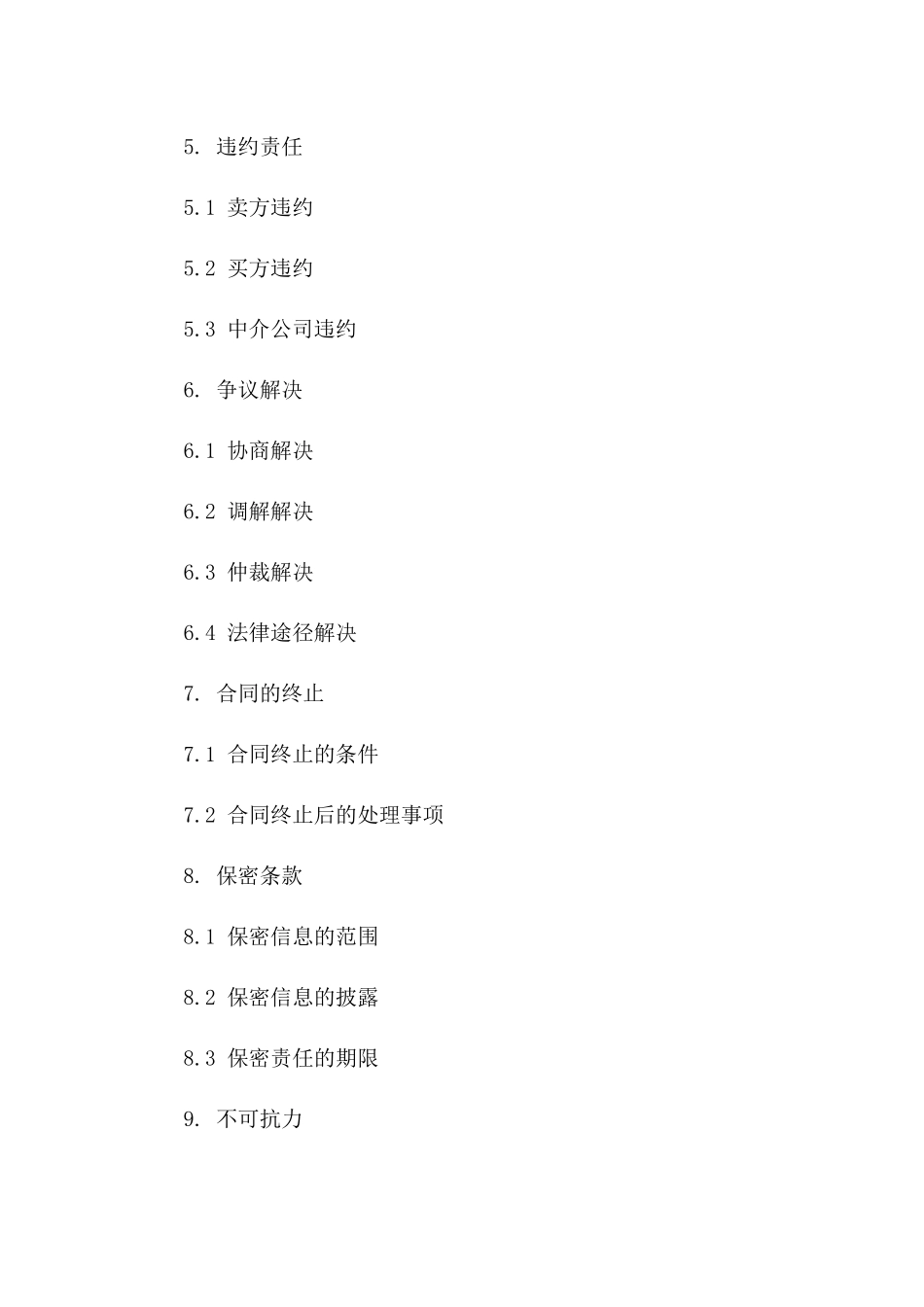 5. 违约责任

5.1 卖方违约

5.2 买方违约

5.3 中介公司违约

6. 争议解决

6.1 协商解决

6.2 调解解决

6.3 仲裁解决

6.4 法律途径解决

7. 合同的终止

7.1 合同终止的条件

7.2 合同终止后的处理事项

8. 保密条款

8.1 保密信息的范围

8.2 保密信息的披露

8.3 保密责任的期限

9. 不可抗力